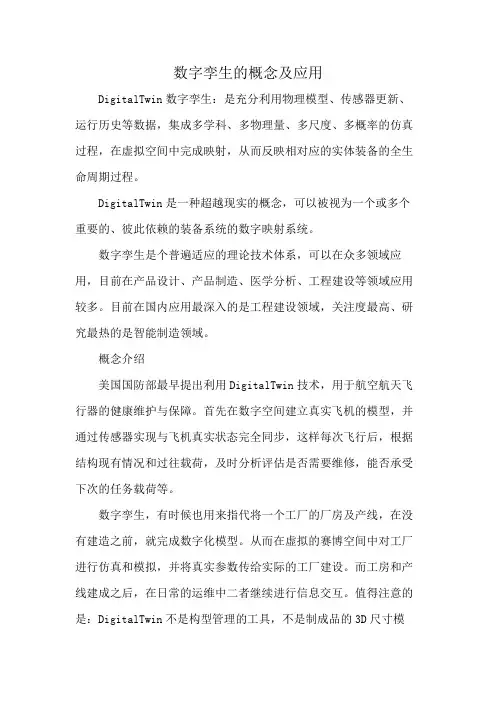 数字孪生的概念及应用

DigitalTwin 数字孪生：是充分利用物理模型、传感器更新、运行历史等数据，集成多学科、多物理量、多尺度、多概率的仿真过程，在虚拟空间中完成映射，从而反映相对应的实体装备的全生命周期过程。

DigitalTwin 是一种超越现实的概念，可以被视为一个或多个重要的、彼此依赖的装备系统的数字映射系统。

数字孪生是个普遍适应的理论技术体系，可以在众多领域应用，目前在产品设计、产品制造、医学分析、工程建设等领域应用较多。目前在国内应用最深入的是工程建设领域，关注度最高、研究最热的是智能制造领域。

概念介绍

美国国防部最早提出利用 DigitalTwin 技术，用于航空航天飞行器的健康维护与保障。首先在数字空间建立真实飞机的模型，并通过传感器实现与飞机真实状态完全同步，这样每次飞行后，根据结构现有情况和过往载荷，及时分析评估是否需要维修，能否承受下次的任务载荷等。

数字孪生，有时候也用来指代将一个工厂的厂房及产线，在没有建造之前，就完成数字化模型。从而在虚拟的赛博空间中对工厂进行仿真和模拟，并将真实参数传给实际的工厂建设。而工房和产线建成之后，在日常的运维中二者继续进行信息交互。值得注意的是：DigitalTwin 不是构型管理的工具，不是制成品的 3D 尺寸模